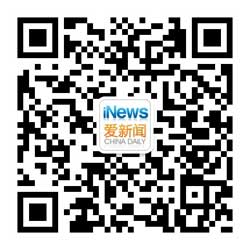 iNews
爱新闻
CHINA DAILY